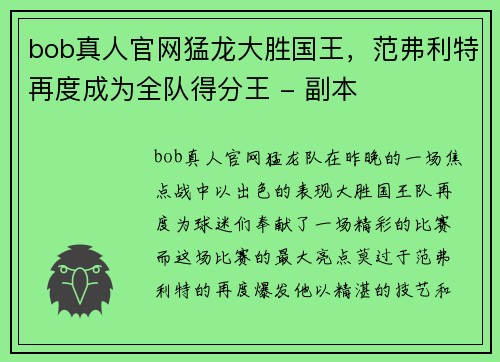 bob真人官网猛龙大胜国王，范弗利特再度成为全队得分王 – 副本

bob真人官网猛龙队在昨晚的一场焦点战中以出色的表现大胜国王队再度为球迷们奉献了一场精彩的比赛而这场比赛的最大亮点莫过于范弗利特的再度爆发他以精湛的技艺和